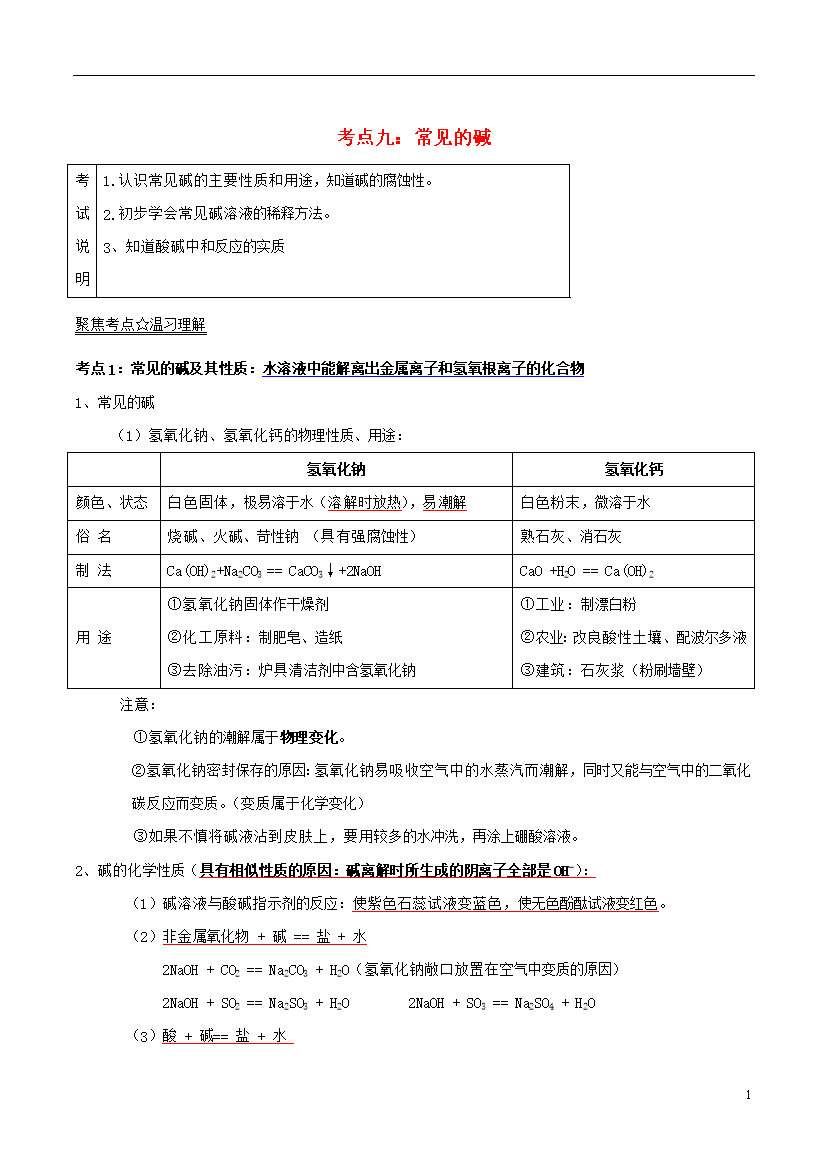 考点九：常见的碱

| 考试说明 | 1.认识常见碱的主要性质和用途，知道碱的腐蚀性。<br>2.初步学会常见碱溶液的稀释方法。<br>3、知道酸碱中和反应的实质 |
|---|---|

聚焦考点☆温习理解

考点1：常见的碱及其性质：水溶液中能解离出金属离子和氢氧根离子的化合物

1、常见的碱

（1）氢氧化钠、氢氧化钙的物理性质、用途：

| | 氢氧化钠 | 氢氧化钙 |
|---|---|---|
| 颜色、状态 | 白色固体，极易溶于水（溶解时放热），易潮解 | 白色粉末，微溶于水 |
| 俗 名 | 烧碱、火碱、苛性钠 （具有强腐蚀性） | 熟石灰、消石灰 |
| 制 法 | $Ca(OH)_2+Na_2CO_3 == CaCO_3\downarrow+2NaOH$ | $CaO +H_2O == Ca(OH)_2$ |
| 用 途 | ①氢氧化钠固体作干燥剂<br>②化工原料：制肥皂、造纸<br>③去除油污：炉具清洁剂中含氢氧化钠 | ①工业：制漂白粉<br>②农业：改良酸性土壤、配波尔多液<br>③建筑：石灰浆（粉刷墙壁） |

注意：

①氢氧化钠的潮解属于物理变化。

②氢氧化钠密封保存的原因：氢氧化钠易吸收空气中的水蒸汽而潮解，同时又能与空气中的二氧化碳反应而变质。（变质属于化学变化）

③如果不慎将碱液沾到皮肤上，要用较多的水冲洗，再涂上硼酸溶液。

2、碱的化学性质（具有相似性质的原因：碱离解时所生成的阴离子全部是$OH^-$）：

（1）碱溶液与酸碱指示剂的反应：使紫色石蕊试液变蓝色，使无色酚酞试液变红色。

（2）非金属氧化物 + 碱 == 盐 + 水

$2NaOH + CO_2 == Na_2CO_3 + H_2O$（氢氧化钠敞口放置在空气中变质的原因）

$2NaOH + SO_2 == Na_2SO_3 + H_2O$ $2NaOH + SO_3 == Na_2SO_4 + H_2O$

（3）酸 + 碱== 盐 + 水

1